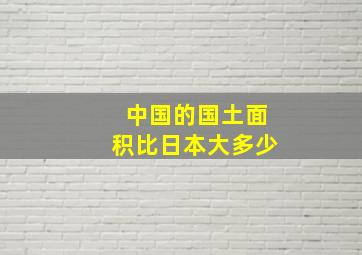 中国的国土面积比日本大多少